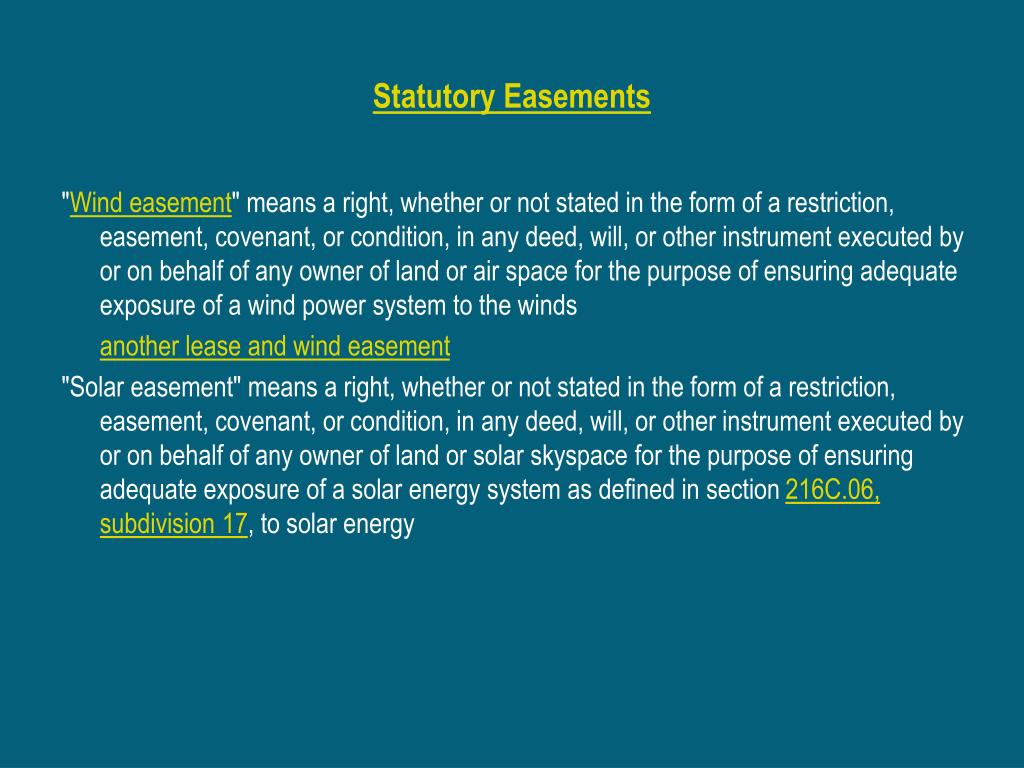 Statutory Easements

"Wind easement" means a right, whether or not stated in the form of a restriction, easement, covenant, or condition, in any deed, will, or other instrument executed by or on behalf of any owner of land or air space for the purpose of ensuring adequate exposure of a wind power system to the winds

another lease and wind easement

"Solar easement" means a right, whether or not stated in the form of a restriction, easement, covenant, or condition, in any deed, will, or other instrument executed by or on behalf of any owner of land or solar skyspace for the purpose of ensuring adequate exposure of a solar energy system as defined in section 216C.06, subdivision 17, to solar energy